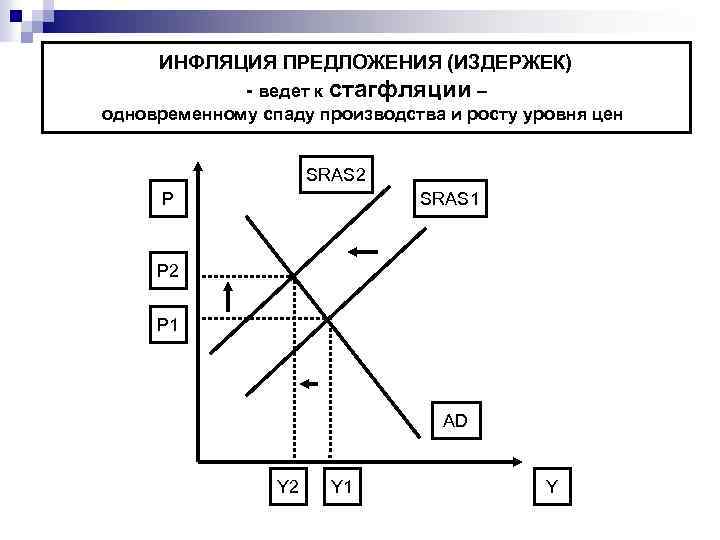 ИНФЛЯЦИЯ ПРЕДЛОЖЕНИЯ (ИЗДЕРЖЕК)
- ведет к стагфляции –
одновременному спаду производства и росту уровня цен

SRAS2
SRAS1
P
P2
P1
AD
Y2
Y1
Y